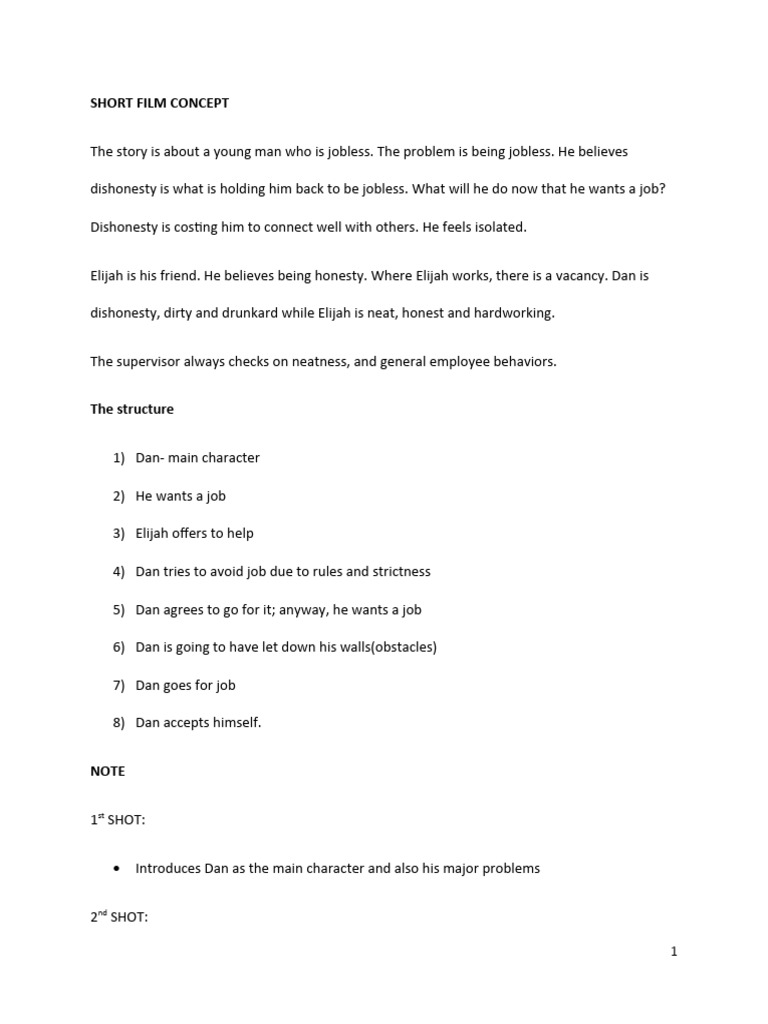 SHORT FILM CONCEPT

The story is about a young man who is jobless. The problem is being jobless. He believes dishonesty is what is holding him back to be jobless. What will he do now that he wants a job? Dishonesty is costing him to connect well with others. He feels isolated.

Elijah is his friend. He believes being honesty. Where Elijah works, there is a vacancy. Dan is dishonesty, dirty and drunkard while Elijah is neat, honest and hardworking.

The supervisor always checks on neatness, and general employee behaviors.

The structure

1) Dan- main character
2) He wants a job
3) Elijah offers to help
4) Dan tries to avoid job due to rules and strictness
5) Dan agrees to go for it; anyway, he wants a job
6) Dan is going to have let down his walls(obstacles)
7) Dan goes for job
8) Dan accepts himself.

NOTE

1$^{st}$ SHOT:

• Introduces Dan as the main character and also his major problems

2$^{nd}$ SHOT:

1